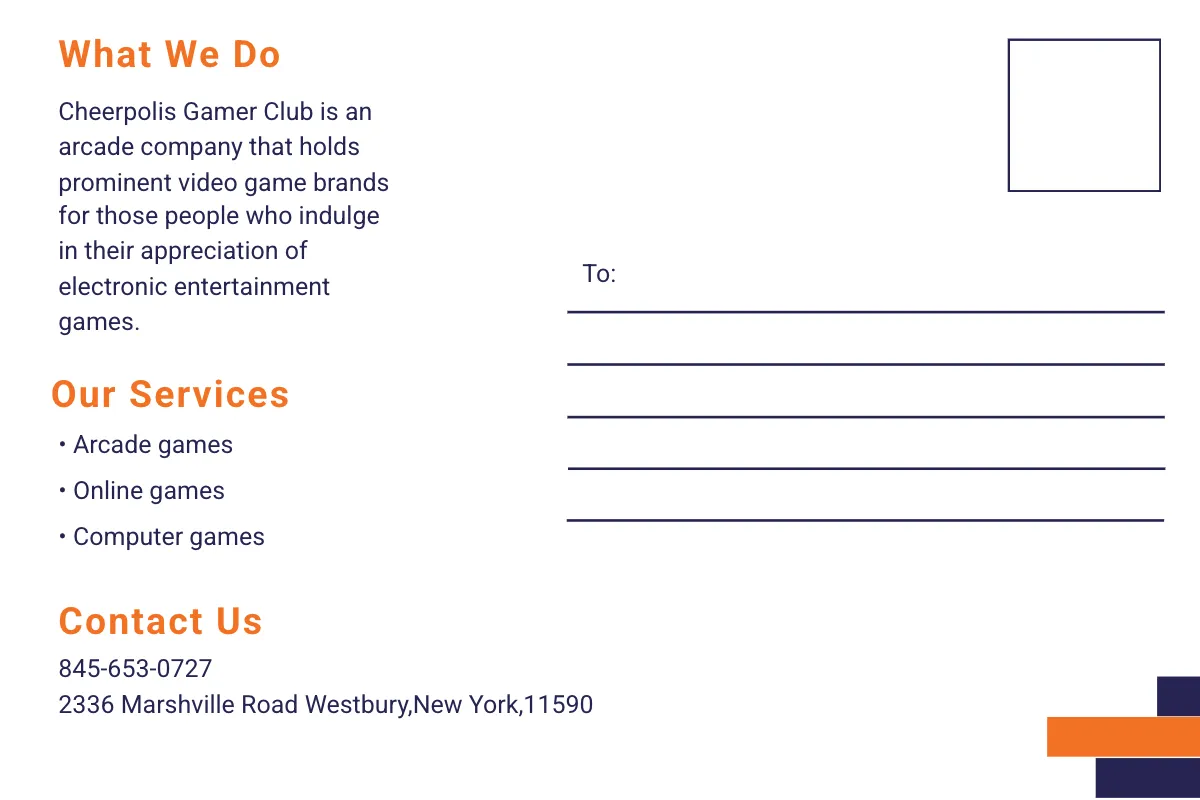 What We Do

Cheerpolis Gamer Club is an arcade company that holds prominent video game brands for those people who indulge in their appreciation of electronic entertainment games.

Our Services

• Arcade games
• Online games
• Computer games

Contact Us

845-653-0727
2336 Marshville Road Westbury,New York,11590

To: